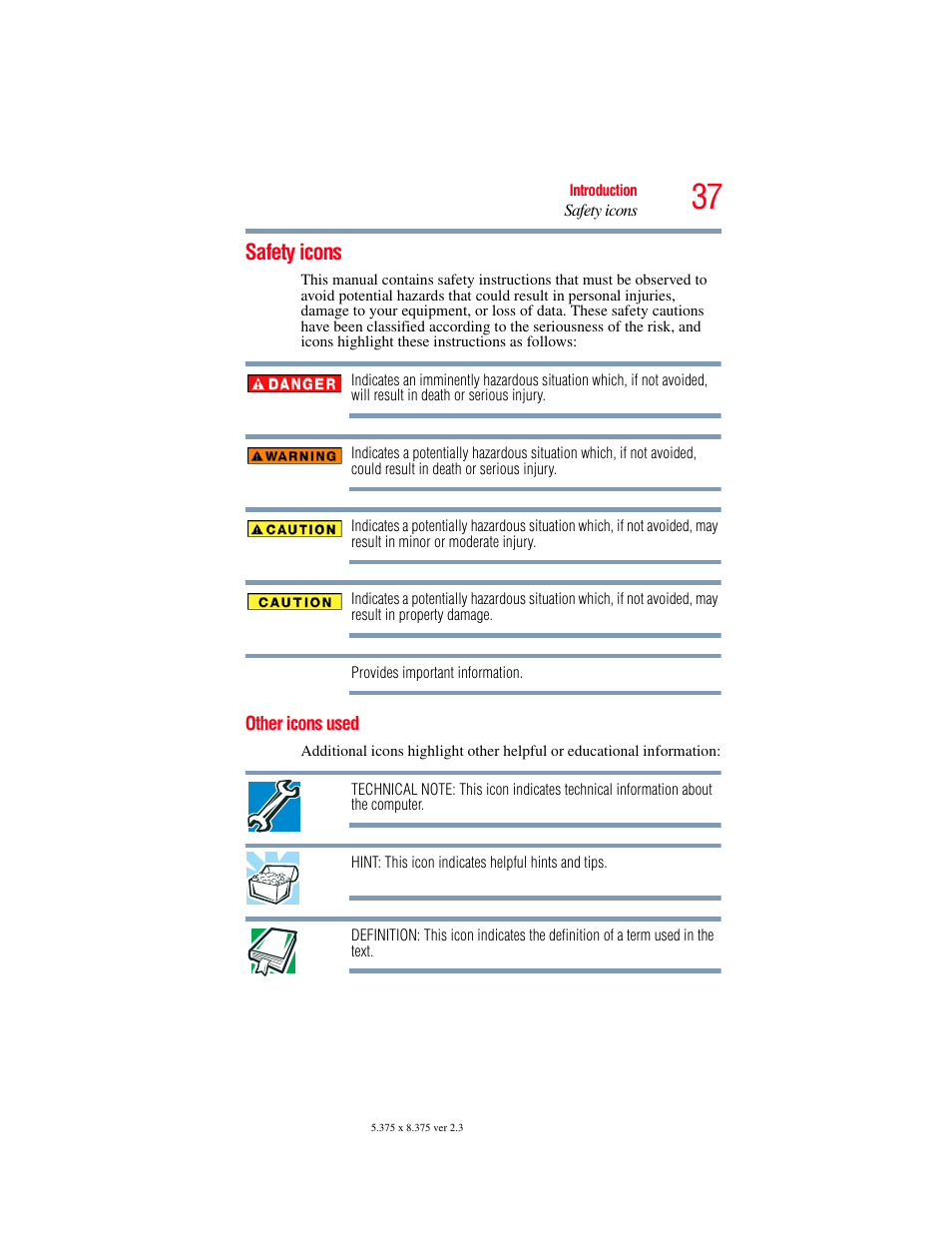 Introduction
Safety icons
37

Safety icons

This manual contains safety instructions that must be observed to avoid potential hazards that could result in personal injuries, damage to your equipment, or loss of data. These safety cautions have been classified according to the seriousness of the risk, and icons highlight these instructions as follows:

DANGER Indicates an imminently hazardous situation which, if not avoided, will result in death or serious injury.

WARNING Indicates a potentially hazardous situation which, if not avoided, could result in death or serious injury.

CAUTION Indicates a potentially hazardous situation which, if not avoided, may result in minor or moderate injury.

CAUTION Indicates a potentially hazardous situation which, if not avoided, may result in property damage.

Provides important information.

Other icons used

Additional icons highlight other helpful or educational information:

TECHNICAL NOTE: This icon indicates technical information about the computer.

HINT: This icon indicates helpful hints and tips.

DEFINITION: This icon indicates the definition of a term used in the text.

5.375 x 8.375 ver 2.3